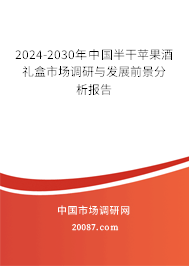 2024-2030年中国半干苹果酒礼盒市场调研与发展前景分析报告

中国市场调研网

20087.com